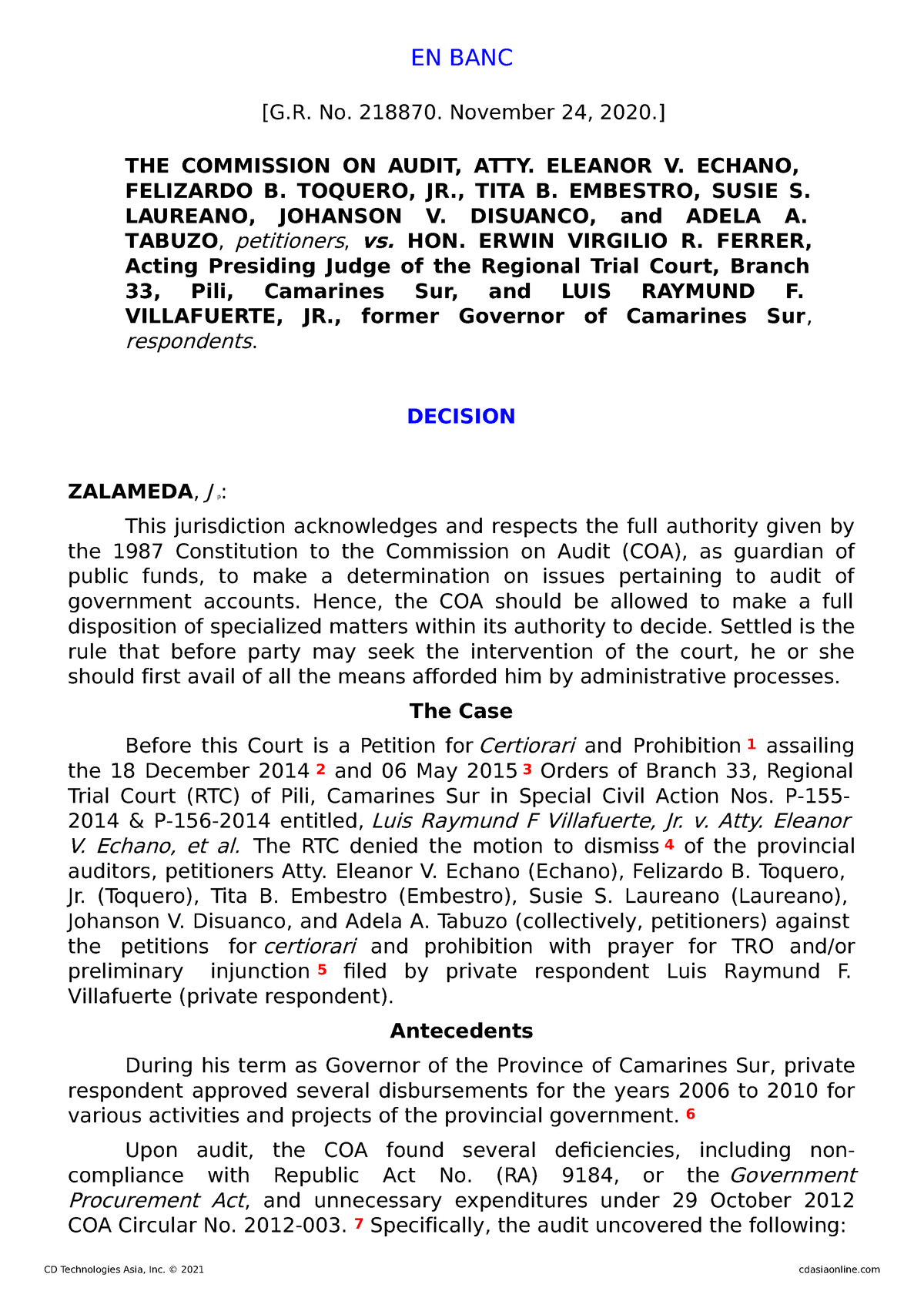 EN BANC

[G.R. No. 218870. November 24, 2020.]

THE COMMISSION ON AUDIT, ATTY. ELEANOR V. ECHANO, FELIZARDO B. TOQUERO, JR., TITA B. EMBESTRO, SUSIE S. LAUREANO, JOHANSON V. DISUANCO, and ADELA A. TABUZO, petitioners, vs. HON. ERWIN VIRGILIO R. FERRER, Acting Presiding Judge of the Regional Trial Court, Branch 33, Pili, Camarines Sur, and LUIS RAYMUND F. VILLAFUERTE, JR., former Governor of Camarines Sur, respondents.

DECISION

ZALAMEDA, J p:

This jurisdiction acknowledges and respects the full authority given by the 1987 Constitution to the Commission on Audit (COA), as guardian of public funds, to make a determination on issues pertaining to audit of government accounts. Hence, the COA should be allowed to make a full disposition of specialized matters within its authority to decide. Settled is the rule that before party may seek the intervention of the court, he or she should first avail of all the means afforded him by administrative processes.

The Case

Before this Court is a Petition for Certiorari and Prohibition 1 assailing the 18 December 2014 2 and 06 May 2015 3 Orders of Branch 33, Regional Trial Court (RTC) of Pili, Camarines Sur in Special Civil Action Nos. P-155-2014 & P-156-2014 entitled, Luis Raymund F Villafuerte, Jr. v. Atty. Eleanor V. Echano, et al. The RTC denied the motion to dismiss 4 of the provincial auditors, petitioners Atty. Eleanor V. Echano (Echano), Felizardo B. Toquero, Jr. (Toquero), Tita B. Embestro (Embestro), Susie S. Laureano (Laureano), Johanson V. Disuanco, and Adela A. Tabuzo (collectively, petitioners) against the petitions for certiorari and prohibition with prayer for TRO and/or preliminary injunction 5 filed by private respondent Luis Raymund F. Villafuerte (private respondent).

Antecedents

During his term as Governor of the Province of Camarines Sur, private respondent approved several disbursements for the years 2006 to 2010 for various activities and projects of the provincial government. 6

Upon audit, the COA found several deficiencies, including non-compliance with Republic Act No. (RA) 9184, or the Government Procurement Act, and unnecessary expenditures under 29 October 2012 COA Circular No. 2012-003. 7 Specifically, the audit uncovered the following:

CD Technologies Asia, Inc. © 2021 cdasiaonline.com